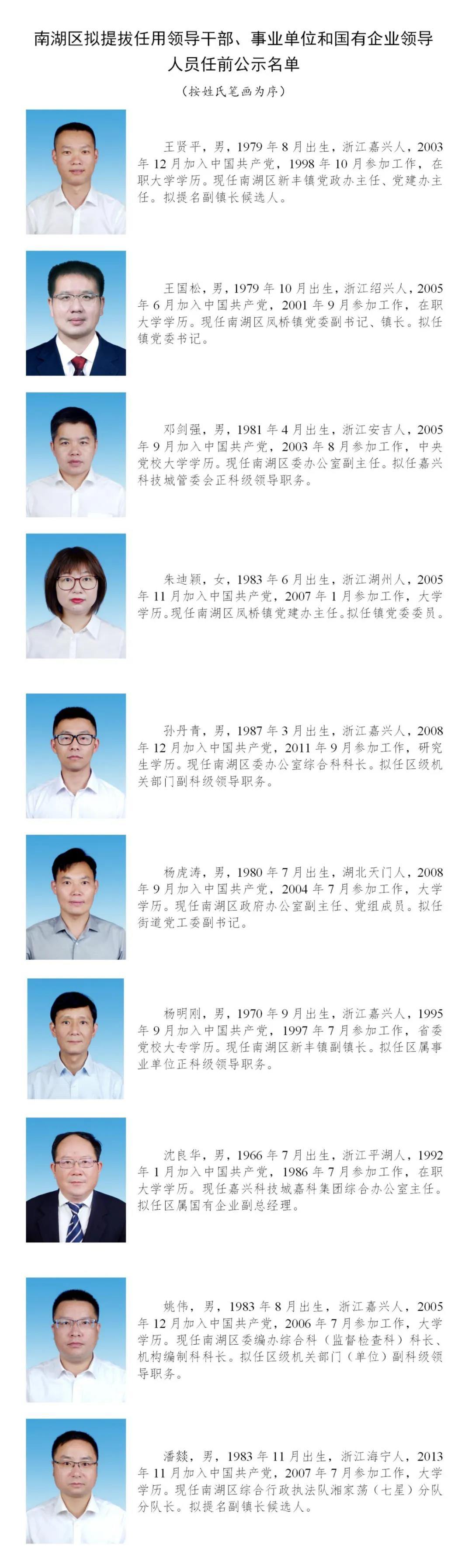 南湖区拟提拔任用领导干部、事业单位和国有企业领导人员任前公示名单

（按姓氏笔画为序）

王贤平，男，1979年8月出生，浙江嘉兴人，2003年12月加入中国共产党，1998年10月参加工作，在职大学学历。现任南湖区新丰镇党政办主任、党建办主任。拟提名副镇长候选人。

王国松，男，1979年10月出生，浙江绍兴人，2005年6月加入中国共产党，2001年9月参加工作，在职大学学历。现任南湖区凤桥镇党委副书记、镇长。拟任镇党委书记。

邓剑强，男，1981年4月出生，浙江安吉人，2005年9月加入中国共产党，2003年8月参加工作，中央党校大学学历。现任南湖区委办公室副主任。拟任嘉兴科技城管委会正科级领导职务。

朱迪颖，女，1983年6月出生，浙江湖州人，2005年11月加入中国共产党，2007年1月参加工作，大学学历。现任南湖区凤桥镇党建办主任。拟任镇党委委员。

孙丹青，男，1987年3月出生，浙江嘉兴人，2008年12月加入中国共产党，2011年9月参加工作，研究生学历。现任南湖区委办公室综合科科长。拟任区级机关部门副科级领导职务。

杨虎涛，男，1980年7月出生，湖北天门人，2008年9月加入中国共产党，2004年7月参加工作，大学学历。现任南湖区政府办公室副主任、党组成员。拟任街道党工委副书记。

杨明刚，男，1970年9月出生，浙江嘉兴人，1995年9月加入中国共产党，1997年7月参加工作，省委党校大专学历。现任南湖区新丰镇副镇长。拟任区属事业单位正科级领导职务。

沈良华，男，1966年7月出生，浙江平湖人，1992年1月加入中国共产党，1986年7月参加工作，在职大学学历。现任嘉兴科技城嘉科集团综合办公室主任。拟任区属国有企业副总经理。

姚伟，男，1983年8月出生，浙江嘉兴人，2005年12月加入中国共产党，2006年7月参加工作，大学学历。现任南湖区委编办综合科（监督检查科）科长、机构编制科科长。拟任区级机关部门（单位）副科级领导职务。

潘燚，男，1983年11月出生，浙江海宁人，2013年11月加入中国共产党，2007年7月参加工作，大学学历。现任南湖区综合行政执法队湘家荡（七星）分队分队长。拟提名副镇长候选人。